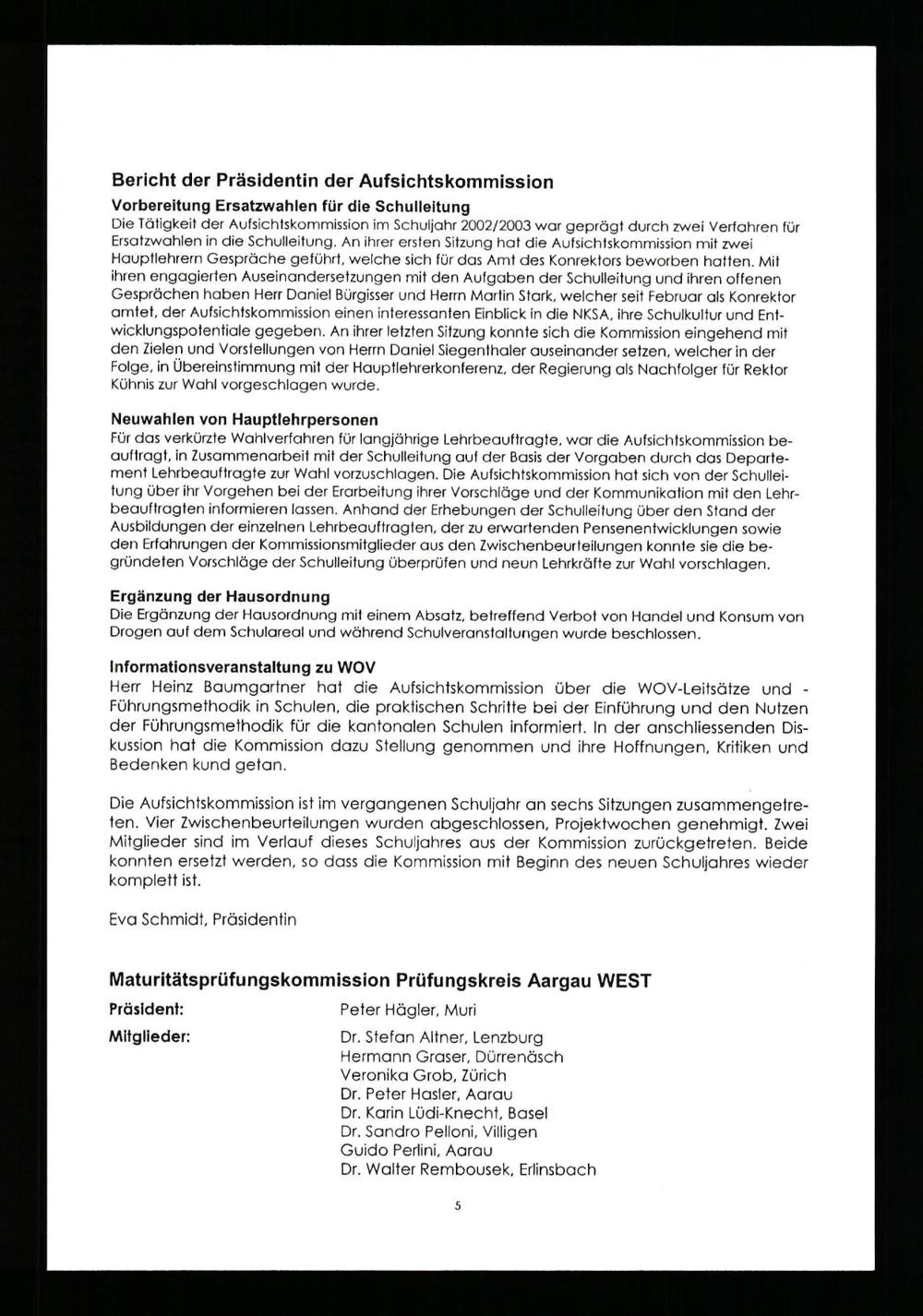 Bericht der Präsidentin der Aufsichtskommission

Vorbereitung Ersatzwahlen für die Schulleitung
Die Tätigkeit der Aufsichtskommission im Schuljahr 2002/2003 war geprägt durch zwei Verfahren für Ersatzwahlen in die Schulleitung. An ihrer ersten Sitzung hat die Aufsichtskommission mit zwei Hauptlehrern Gespräche geführt, welche sich für das Amt des Konrektors beworben hatten. Mit ihren engagierten Auseinandersetzungen mit den Aufgaben der Schulleitung und ihren offenen Gesprächen haben Herr Daniel Bürgisser und Herrn Martin Stark, welcher seit Februar als Konrektor amtet, der Aufsichtskommission einen interessanten Einblick in die NKSA, ihre Schulkultur und Entwicklungspotentiale gegeben. An ihrer letzten Sitzung konnte sich die Kommission eingehend mit den Zielen und Vorstellungen von Herrn Daniel Siegenthaler auseinander setzen, welcher in der Folge, in Übereinstimmung mit der Hauptlehrerkonferenz, der Regierung als Nachfolger für Rektor Kühnis zur Wahl vorgeschlagen wurde.

Neuwahlen von Hauptlehrpersonen
Für das verkürzte Wahlverfahren für langjährige Lehrbeauftragte, war die Aufsichtskommission beauftragt, in Zusammenarbeit mit der Schulleitung auf der Basis der Vorgaben durch das Departement Lehrbeauftragte zur Wahl vorzuschlagen. Die Aufsichtskommission hat sich von der Schulleitung über ihr Vorgehen bei der Erarbeitung ihrer Vorschläge und der Kommunikation mit den Lehrbeauftragten informieren lassen. Anhand der Erhebungen der Schulleitung über den Stand der Ausbildungen der einzelnen Lehrbeauftragten, der zu erwartenden Pensenentwicklungen sowie den Erfahrungen der Kommissionsmitglieder aus den Zwischenbeurteilungen konnte sie die begründeten Vorschläge der Schulleitung überprüfen und neun Lehrkräfte zur Wahl vorschlagen.

Ergänzung der Hausordnung
Die Ergänzung der Hausordnung mit einem Absatz, betreffend Verbot von Handel und Konsum von Drogen auf dem Schulareal und während Schulveranstaltungen wurde beschlossen.

Informationsveranstaltung zu WOV
Herr Heinz Baumgartner hat die Aufsichtskommission über die WOV-Leitsätze und -Führungsmethodik in Schulen, die praktischen Schritte bei der Einführung und den Nutzen der Führungsmethodik für die kantonalen Schulen informiert. In der anschliessenden Diskussion hat die Kommission dazu Stellung genommen und ihre Hoffnungen, Kritiken und Bedenken kund getan.

Die Aufsichtskommission ist im vergangenen Schuljahr an sechs Sitzungen zusammengetreten. Vier Zwischenbeurteilungen wurden abgeschlossen, Projektwochen genehmigt. Zwei Mitglieder sind im Verlauf dieses Schuljahres aus der Kommission zurückgetreten. Beide konnten ersetzt werden, so dass die Kommission mit Beginn des neuen Schuljahres wieder komplett ist.

Eva Schmidt, Präsidentin

Maturitätsprüfungskommission Prüfungskreis Aargau WEST

Präsident: Peter Hägler, Muri
Mitglieder: Dr. Stefan Altner, Lenzburg
Hermann Graser, Dürrenäsch
Veronika Grob, Zürich
Dr. Peter Hasler, Aarau
Dr. Karin Lüdi-Knecht, Basel
Dr. Sandro Pelloni, Villigen
Guido Perlini, Aarau
Dr. Walter Rembousek, Erlinsbach

5